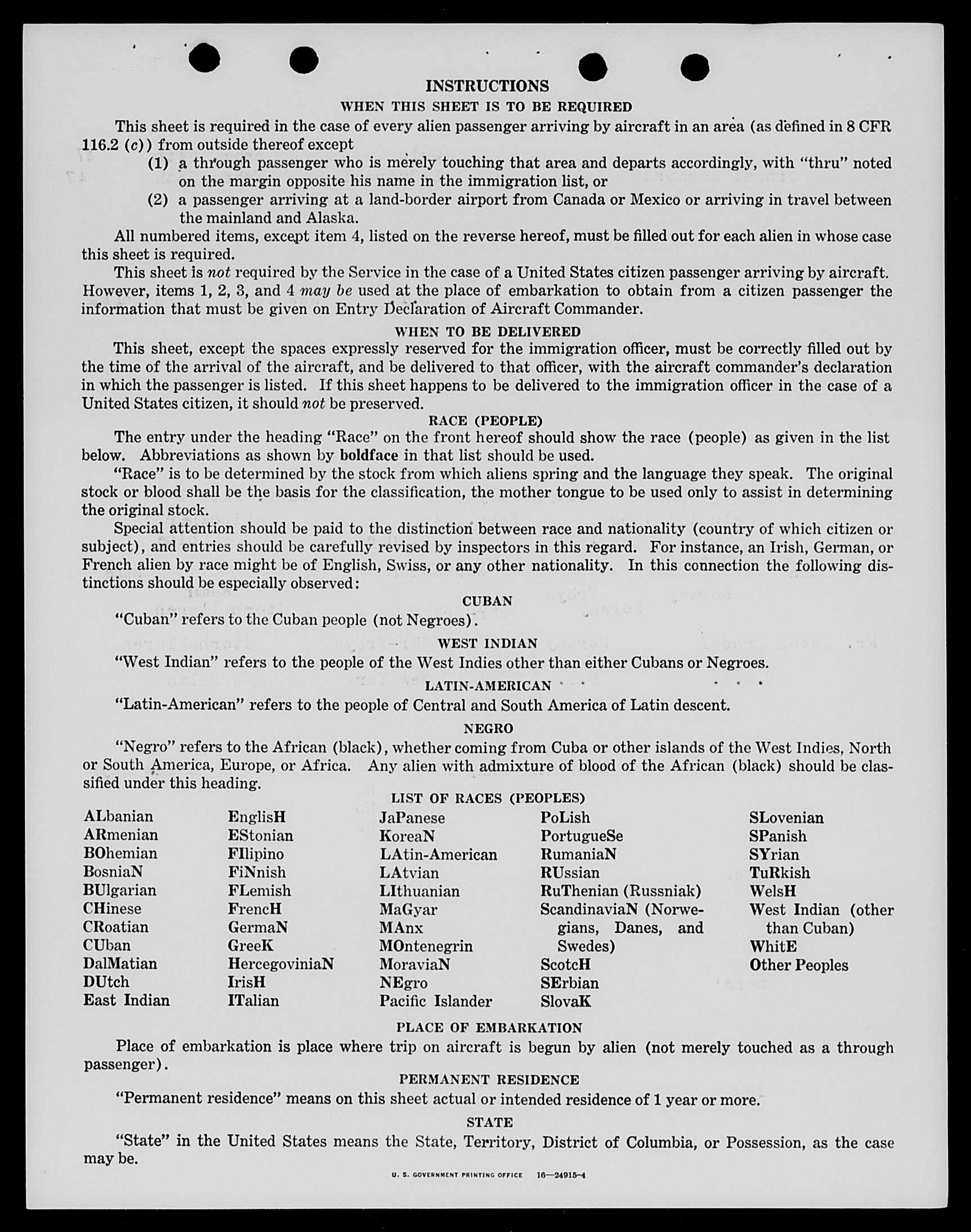 INSTRUCTIONS

WHEN THIS SHEET IS TO BE REQUIRED

This sheet is required in the case of every alien passenger arriving by aircraft in an area (as defined in 8 CFR 116.2 (c)) from outside thereof except

(1) a through passenger who is merely touching that area and departs accordingly, with "thru" noted on the margin opposite his name in the immigration list, or

(2) a passenger arriving at a land-border airport from Canada or Mexico or arriving in travel between the mainland and Alaska.

All numbered items, except item 4, listed on the reverse hereof, must be filled out for each alien in whose case this sheet is required.

This sheet is not required by the Service in the case of a United States citizen passenger arriving by aircraft. However, items 1, 2, 3, and 4 may be used at the place of embarkation to obtain from a citizen passenger the information that must be given on Entry Declaration of Aircraft Commander.

WHEN TO BE DELIVERED

This sheet, except the spaces expressly reserved for the immigration officer, must be correctly filled out by the time of the arrival of the aircraft, and be delivered to that officer, with the aircraft commander's declaration in which the passenger is listed. If this sheet happens to be delivered to the immigration officer in the case of a United States citizen, it should not be preserved.

RACE (PEOPLE)

The entry under the heading "Race" on the front hereof should show the race (people) as given in the list below. Abbreviations as shown by boldface in that list should be used.

"Race" is to be determined by the stock from which aliens spring and the language they speak. The original stock or blood shall be the basis for the classification, the mother tongue to be used only to assist in determining the original stock.

Special attention should be paid to the distinction between race and nationality (country of which citizen or subject), and entries should be carefully revised by inspectors in this regard. For instance, an Irish, German, or French alien by race might be of English, Swiss, or any other nationality. In this connection the following distinctions should be especially observed:

CUBAN

"Cuban" refers to the Cuban people (not Negroes).

WEST INDIAN

"West Indian" refers to the people of the West Indies other than either Cubans or Negroes.

LATIN-AMERICAN

"Latin-American" refers to the people of Central and South America of Latin descent.

NEGRO

"Negro" refers to the African (black), whether coming from Cuba or other islands of the West Indies, North or South America, Europe, or Africa. Any alien with admixture of blood of the African (black) should be classified under this heading.

LIST OF RACES (PEOPLES)

ALbanian
ARmenian
BOhemian
BosniaN
BUlgarian
CHinese
CRoatian
CUban
DalMatian
DUtch
East Indian

EnglisH
EStonian
FIlipino
FiNnish
FLemish
FrencH
GermaN
GreeK
HercegoviniaN
IrisH
ITalian

JaPanese
KoreaN
LAtin-American
LAtvian
LIthuanian
MaGyar
MAnx
MOntenegrin
MoraviaN
NEgro
Pacific Islander

PoLish
PortugueSe
RumaniaN
RUssian
RuThenian (Russniak)
ScandinaviaN (Norwegians, Danes, and Swedes)
ScotcH
SErbian
SlovaK

SLovenian
SPanish
SYrian
TuRkish
WelsH
West Indian (other than Cuban)
WhitE
Other Peoples

PLACE OF EMBARKATION

Place of embarkation is place where trip on aircraft is begun by alien (not merely touched as a through passenger).

PERMANENT RESIDENCE

"Permanent residence" means on this sheet actual or intended residence of 1 year or more.

STATE

"State" in the United States means the State, Territory, District of Columbia, or Possession, as the case may be.

U. S. GOVERNMENT PRINTING OFFICE 16—24915-4